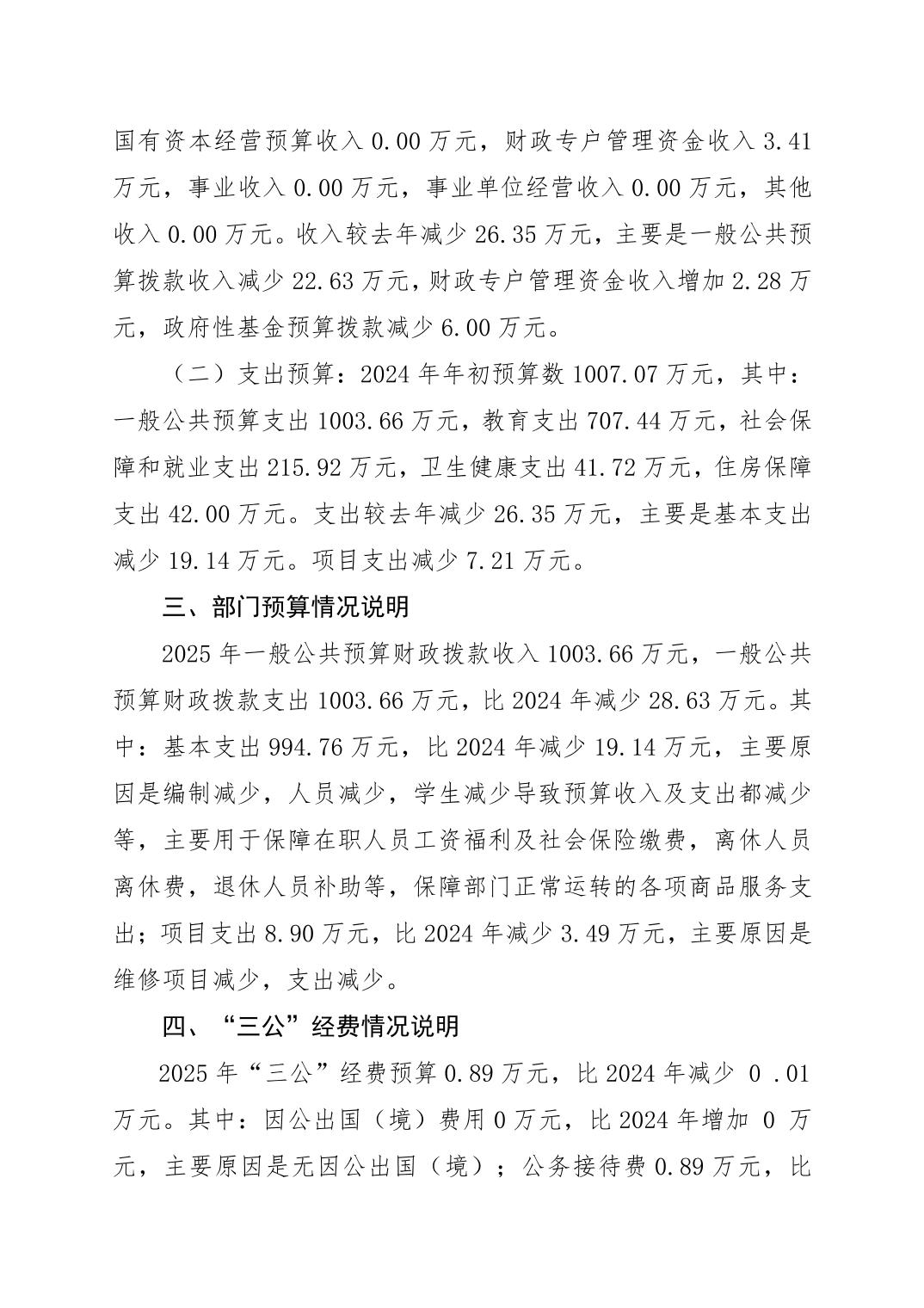 国有资本经营预算收入 0.00 万元，财政专户管理资金收入 3.41 万元，事业收入 0.00 万元，事业单位经营收入 0.00 万元，其他收入 0.00 万元。收入较去年减少 26.35 万元，主要是一般公共预算拨款收入减少 22.63 万元，财政专户管理资金收入增加 2.28 万元，政府性基金预算拨款减少 6.00 万元。

（二）支出预算：2024 年年初预算数 1007.07 万元，其中：一般公共预算支出 1003.66 万元，教育支出 707.44 万元，社会保障和就业支出 215.92 万元，卫生健康支出 41.72 万元，住房保障支出 42.00 万元。支出较去年减少 26.35 万元，主要是基本支出减少 19.14 万元。项目支出减少 7.21 万元。

三、部门预算情况说明

2025 年一般公共预算财政拨款收入 1003.66 万元，一般公共预算财政拨款支出 1003.66 万元，比 2024 年减少 28.63 万元。其中：基本支出 994.76 万元，比 2024 年减少 19.14 万元，主要原因是编制减少，人员减少，学生减少导致预算收入及支出都减少等，主要用于保障在职人员工资福利及社会保险缴费，离休人员离休费，退休人员补助等，保障部门正常运转的各项商品服务支出；项目支出 8.90 万元，比 2024 年减少 3.49 万元，主要原因是维修项目减少，支出减少。

四、“三公”经费情况说明

2025 年“三公”经费预算 0.89 万元，比 2024 年减少 0 .01 万元。其中：因公出国（境）费用 0 万元，比 2024 年增加 0 万元，主要原因是无因公出国（境）；公务接待费 0.89 万元，比